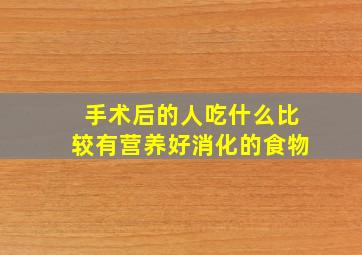 手术后的人吃什么比较有营养好消化的食物